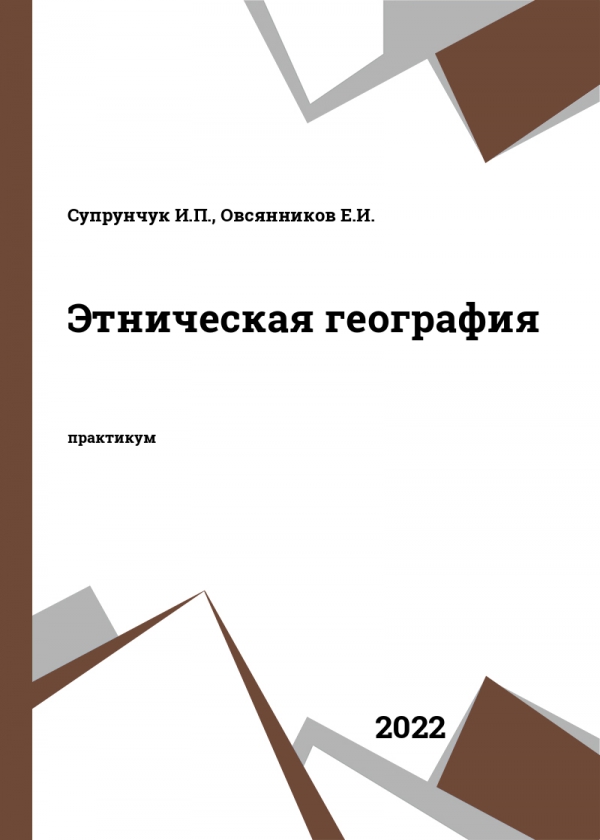 Супрунчук И.П., Овсянников Е.И.

Этническая география

практикум

2022